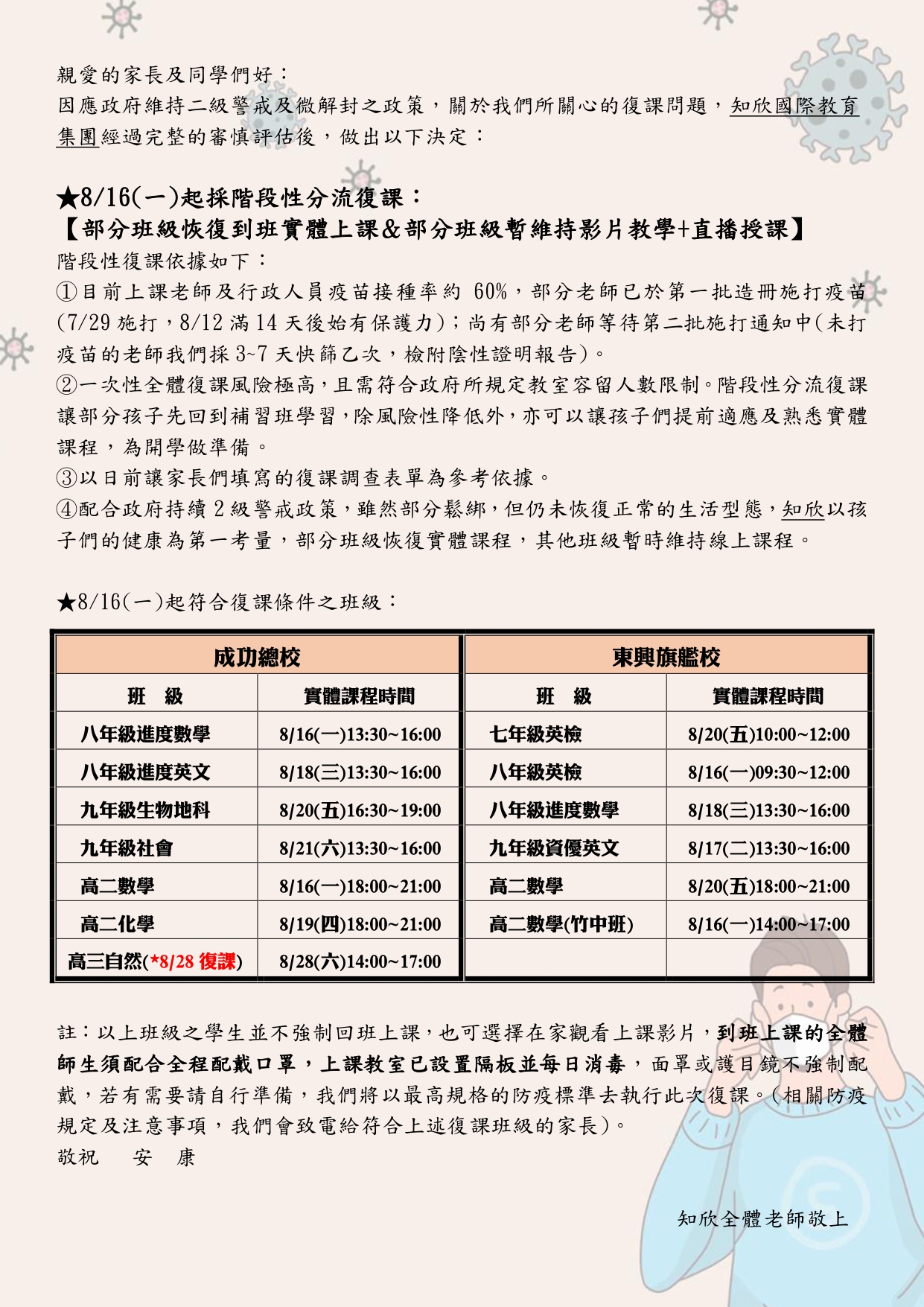 親愛的家長及同學們好：
因應政府維持二級警戒及微解封之政策，關於我們所關心的復課問題，知欣國際教育集團經過完整的審慎評估後，做出以下決定：

★8/16(一)起採階段性分流復課：
【部分班級恢復到班實體上課&部分班級暫維持影片教學+直播授課】
階段性復課依據如下：
①目前上課老師及行政人員疫苗接種率約 60%，部分老師已於第一批造冊施打疫苗(7/29 施打，8/12 滿 14 天後始有保護力)；尚有部分老師等待第二批施打通知中(未打疫苗的老師我們採 3~7 天快篩乙次，檢附陰性證明報告)。
②一次性全體復課風險極高，且需符合政府所規定教室容留人數限制。階段性分流復課讓部分孩子先回到補習班學習，除風險性降低外，亦可以讓孩子們提前適應及熟悉實體課程，為開學做準備。
③以日前讓家長們填寫的復課調查表單為參考依據。
④配合政府持續 2 級警戒政策，雖然部分鬆綁，但仍未恢復正常的生活型態，知欣以孩子們的健康為第一考量，部分班級恢復實體課程，其他班級暫時維持線上課程。

★8/16(一)起符合復課條件之班級：

| 成功總校 | | 東興旗艦校 | |
|---|---|---|---|
| 班　級 | 實體課程時間 | 班　級 | 實體課程時間 |
| 八年級進度數學 | 8/16(一)13:30~16:00 | 七年級英檢 | 8/20(五)10:00~12:00 |
| 八年級進度英文 | 8/18(三)13:30~16:00 | 八年級英檢 | 8/16(一)09:30~12:00 |
| 九年級生物地科 | 8/20(五)16:30~19:00 | 八年級進度數學 | 8/18(三)13:30~16:00 |
| 九年級社會 | 8/21(六)13:30~16:00 | 九年級資優英文 | 8/17(二)13:30~16:00 |
| 高二數學 | 8/16(一)18:00~21:00 | 高二數學 | 8/20(五)18:00~21:00 |
| 高二化學 | 8/19(四)18:00~21:00 | 高二數學(竹中班) | 8/16(一)14:00~17:00 |
| 高三自然(*8/28 復課) | 8/28(六)14:00~17:00 | | |

註：以上班級之學生並不強制回班上課，也可選擇在家觀看上課影片，到班上課的全體師生須配合全程配戴口罩，上課教室已設置隔板並每日消毒，面罩或護目鏡不強制配戴，若有需要請自行準備，我們將以最高規格的防疫標準去執行此次復課。(相關防疫規定及注意事項，我們會致電給符合上述復課班級的家長)。
敬祝　安　康

知欣全體老師敬上